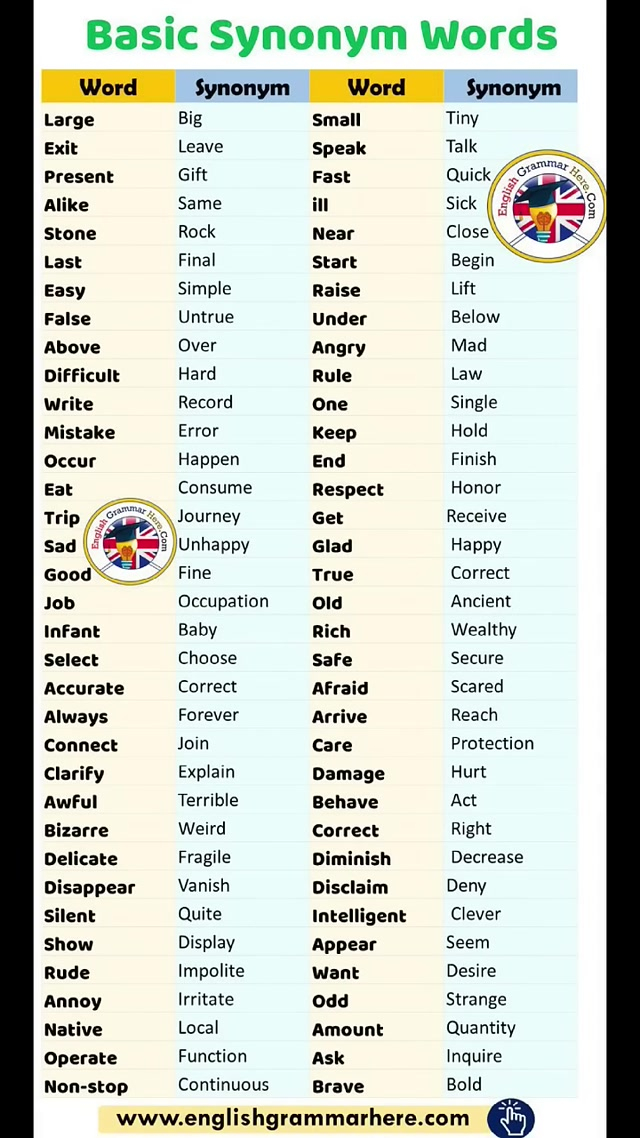 Basic Synonym Words

| Word | Synonym | Word | Synonym |
|---|---|---|---|
| Large | Big | Small | Tiny |
| Exit | Leave | Speak | Talk |
| Present | Gift | Fast | Quick |
| Alike | Same | ill | Sick |
| Stone | Rock | Near | Close |
| Last | Final | Start | Begin |
| Easy | Simple | Raise | Lift |
| False | Untrue | Under | Below |
| Above | Over | Angry | Mad |
| Difficult | Hard | Rule | Law |
| Write | Record | One | Single |
| Mistake | Error | Keep | Hold |
| Occur | Happen | End | Finish |
| Eat | Consume | Respect | Honor |
| Trip | Journey | Get | Receive |
| Sad | Unhappy | Glad | Happy |
| Good | Fine | True | Correct |
| Job | Occupation | Old | Ancient |
| Infant | Baby | Rich | Wealthy |
| Select | Choose | Safe | Secure |
| Accurate | Correct | Afraid | Scared |
| Always | Forever | Arrive | Reach |
| Connect | Join | Care | Protection |
| Clarify | Explain | Damage | Hurt |
| Awful | Terrible | Behave | Act |
| Bizarre | Weird | Correct | Right |
| Delicate | Fragile | Diminish | Decrease |
| Disappear | Vanish | Disclaim | Deny |
| Silent | Quite | Intelligent | Clever |
| Show | Display | Appear | Seem |
| Rude | Impolite | Want | Desire |
| Annoy | Irritate | Odd | Strange |
| Native | Local | Amount | Quantity |
| Operate | Function | Ask | Inquire |
| Non-stop | Continuous | Brave | Bold |

English Grammar Here.Com

English Grammar Here.Com

www.englishgrammarhere.com